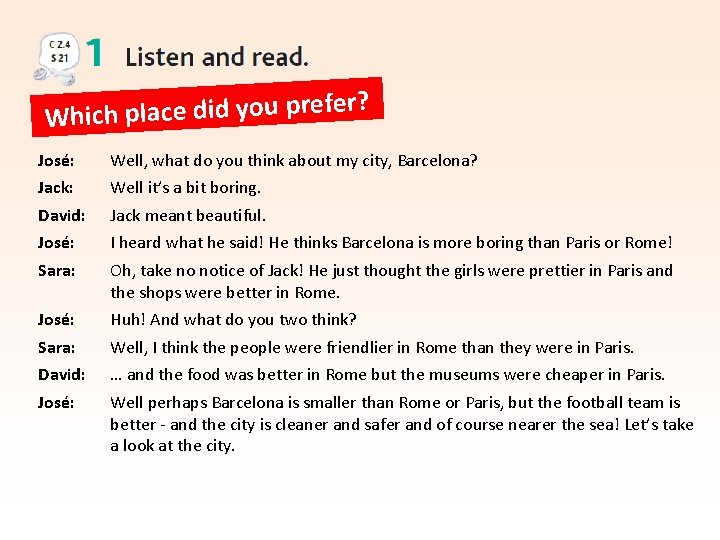 C 2.4
S 21

1 Listen and read.

Which place did you prefer?

José: Well, what do you think about my city, Barcelona?

Jack: Well it's a bit boring.

David: Jack meant beautiful.

José: I heard what he said! He thinks Barcelona is more boring than Paris or Rome!

Sara: Oh, take no notice of Jack! He just thought the girls were prettier in Paris and the shops were better in Rome.

José: Huh! And what do you two think?

Sara: Well, I think the people were friendlier in Rome than they were in Paris.

David: ... and the food was better in Rome but the museums were cheaper in Paris.

José: Well perhaps Barcelona is smaller than Rome or Paris, but the football team is better - and the city is cleaner and safer and of course nearer the sea! Let's take a look at the city.